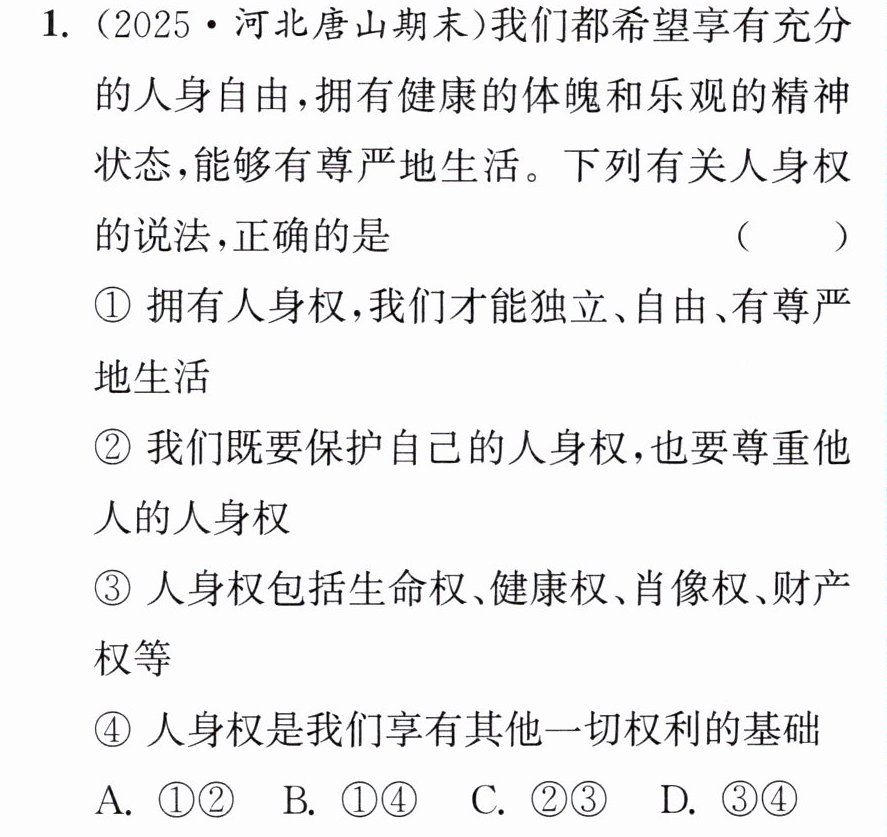 1.(2025·河北唐山期末)我们都希望享有充分的人身自由,拥有健康的体魄和乐观的精神状态,能够有尊严地生活。下列有关人身权的说法,正确的是 ( )

①拥有人身权,我们才能独立、自由、有尊严地生活

②我们既要保护自己的人身权,也要尊重他人的人身权

③人身权包括生命权、健康权、肖像权、财产权等

④人身权是我们享有其他一切权利的基础

A.①② B.①④ C.②③ D.③④